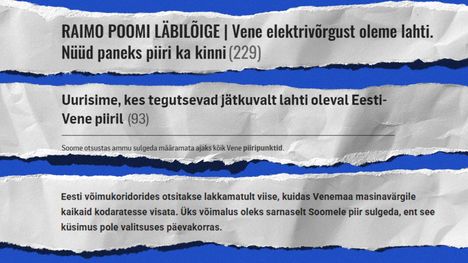 RAIMO POOMI LÄBILÕIGE | Vene elektrivõrgust oleme lahti. Nüüd paneks piiri ka kinni (229)

Uurisime, kes tegutsevad jätkuvalt lahti oleval Eesti-Vene piiril (93)

Soome otsustas ammu sulgeda määramata ajaks kõik Vene piiripunktid.

Eesti võimukoridorides otsitakse lakkamatult viise, kuidas Venemaa masinavärgile kaikaid kodaratesse visata. Üks võimalus oleks sarnaselt Soomele piir sulgeda, ent see küsimus pole valitsuses päevakorras.